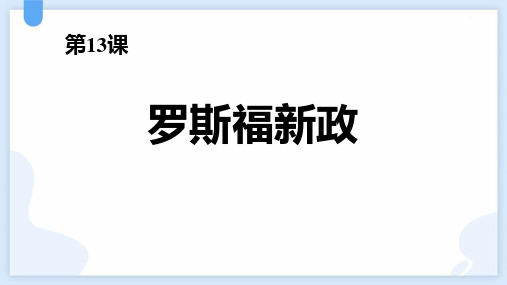 第13课

罗斯福新政